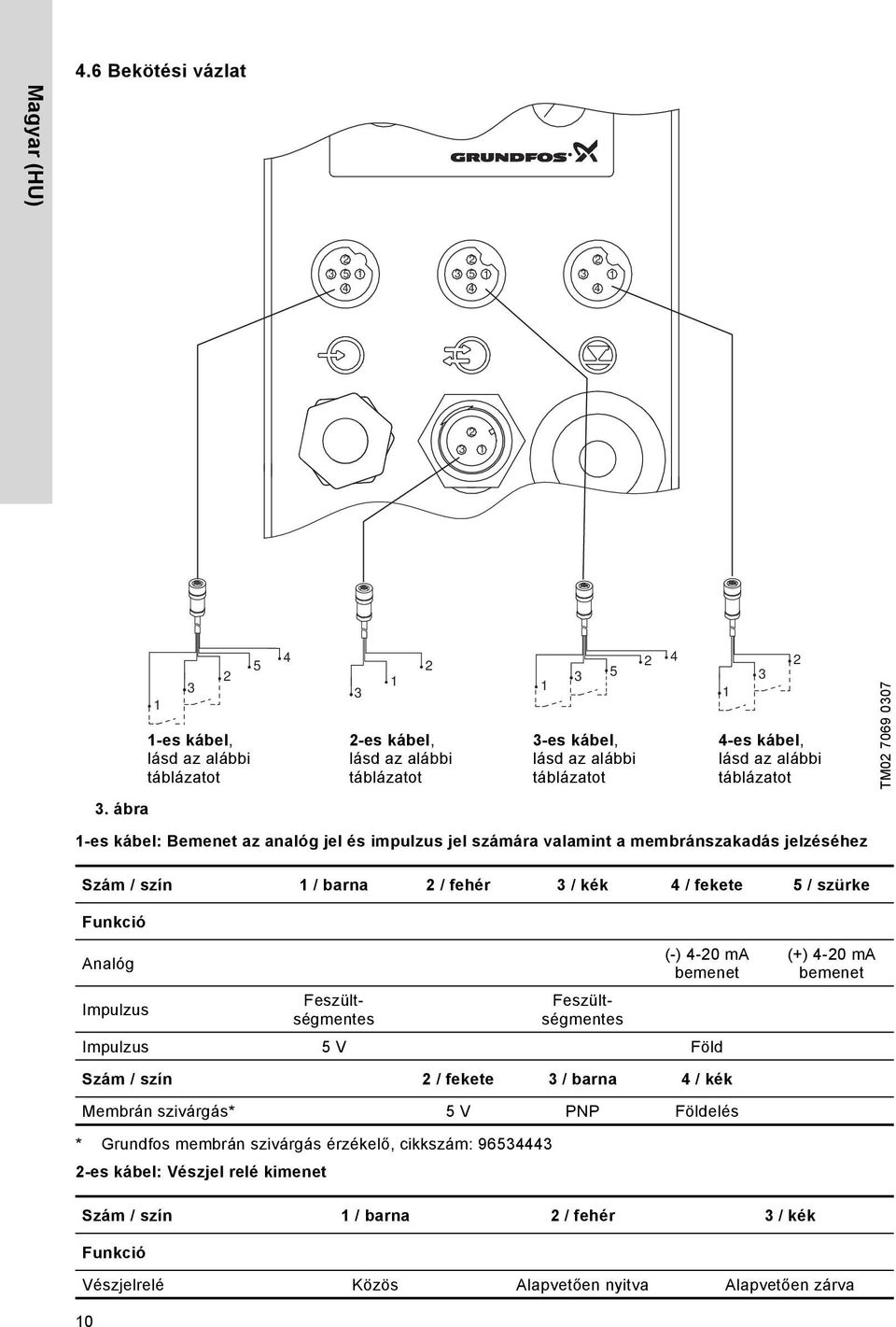 Magyar (HU)

4.6 Bekötési vázlat

GRUNDFOS

2
3 5 1
4

2
3 5 1
4

2
3 1
4

2
3 1

1 3 2 5 4

3 1 2

1 3 5 2 4

1 3 2

1-es kábel, lásd az alábbi táblázatot

2-es kábel, lásd az alábbi táblázatot

3-es kábel, lásd az alábbi táblázatot

4-es kábel, lásd az alábbi táblázatot

TM02 7069 0307

3. ábra

1-es kábel: Bemenet az analóg jel és impulzus jel számára valamint a membránszakadás jelzéséhez

| Szám / szín | 1 / barna | 2 / fehér | 3 / kék | 4 / fekete | 5 / szürke |
|---|---|---|---|---|---|
| Funkció | | | | | |
| Analóg | | | | (-) 4-20 mA bemenet | (+) 4-20 mA bemenet |
| Impulzus | Feszültségmentes | | Feszültségmentes | | |
| Impulzus | 5 V | | | Föld | |
| Szám / szín | | 2 / fekete | 3 / barna | 4 / kék | |
| Membrán szivárgás* | | 5 V | PNP | Földelés | |

* Grundfos membrán szivárgás érzékelő, cikkszám: 96534443

2-es kábel: Vészjel relé kimenet

| Szám / szín | 1 / barna | 2 / fehér | 3 / kék |
|---|---|---|---|
| Funkció | | | |
| Vészjelrelé | Közös | Alapvetően nyitva | Alapvetően zárva |

10